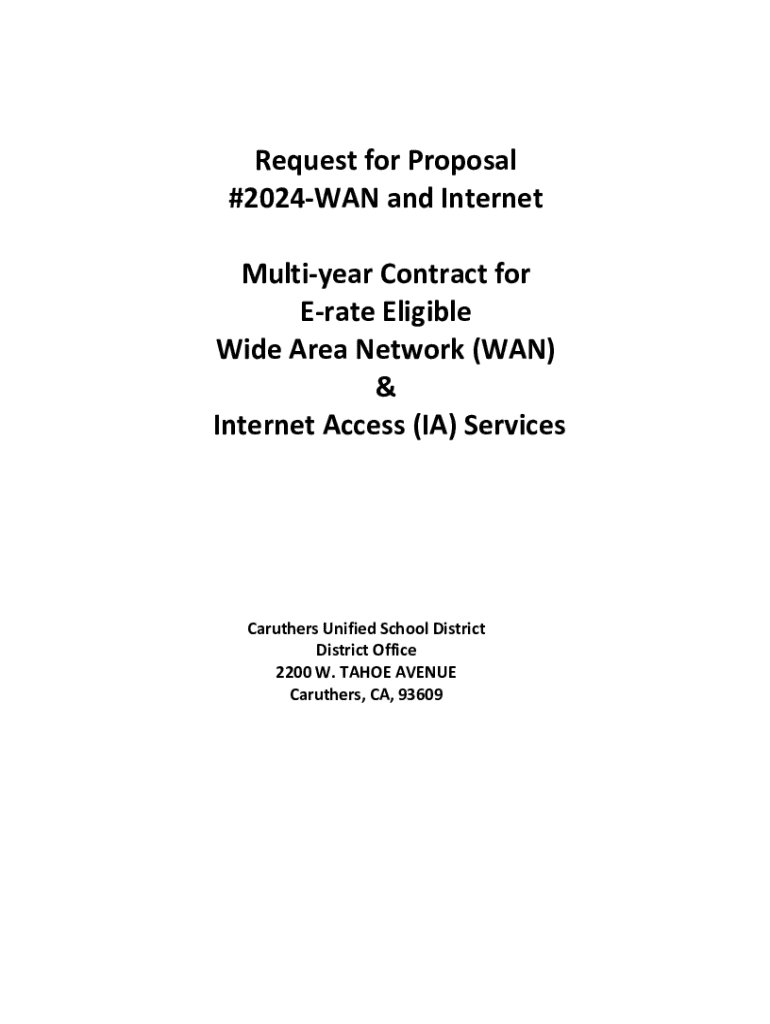 Request for Proposal
#2024-WAN and Internet

Multi-year Contract for
E-rate Eligible
Wide Area Network (WAN)
&
Internet Access (IA) Services

Caruthers Unified School District
District Office
2200 W. TAHOE AVENUE
Caruthers, CA, 93609